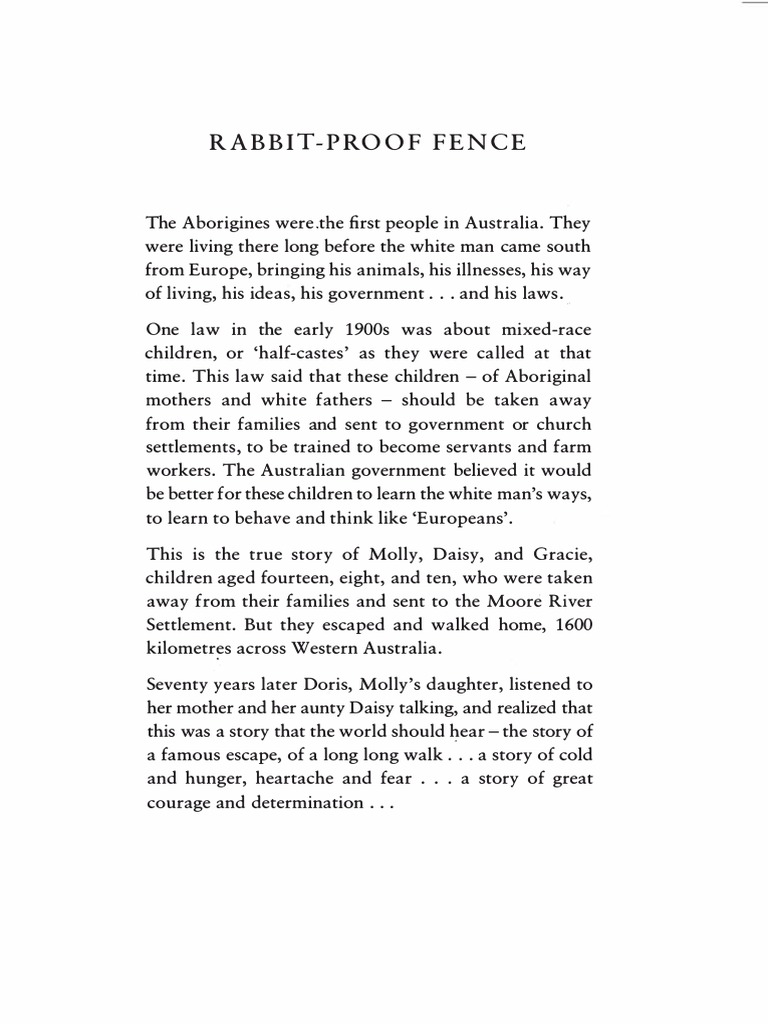 RABBIT-PROOF FENCE

The Aborigines were the first people in Australia. They were living there long before the white man came south from Europe, bringing his animals, his illnesses, his way of living, his ideas, his government . . . and his laws.

One law in the early 1900s was about mixed-race children, or 'half-castes' as they were called at that time. This law said that these children – of Aboriginal mothers and white fathers – should be taken away from their families and sent to government or church settlements, to be trained to become servants and farm workers. The Australian government believed it would be better for these children to learn the white man's ways, to learn to behave and think like 'Europeans'.

This is the true story of Molly, Daisy, and Gracie, children aged fourteen, eight, and ten, who were taken away from their families and sent to the Moore River Settlement. But they escaped and walked home, 1600 kilometres across Western Australia.

Seventy years later Doris, Molly's daughter, listened to her mother and her aunty Daisy talking, and realized that this was a story that the world should hear – the story of a famous escape, of a long long walk . . . a story of cold and hunger, heartache and fear . . . a story of great courage and determination . . .